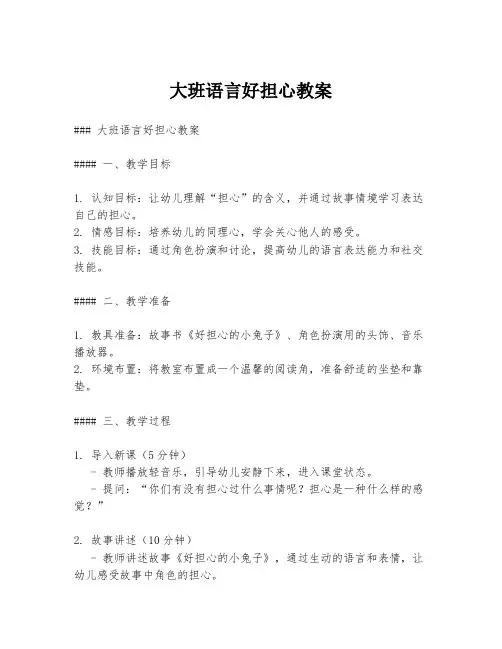 大班语言好担心教案

### 大班语言好担心教案

#### 一、教学目标

1. 认知目标：让幼儿理解“担心”的含义，并通过故事情境学习表达自己的担心。
2. 情感目标：培养幼儿的同理心，学会关心他人的感受。
3. 技能目标：通过角色扮演和讨论，提高幼儿的语言表达能力和社交技能。

#### 二、教学准备

1. 教具准备：故事书《好担心的小兔子》、角色扮演用的头饰、音乐播放器。
2. 环境布置：将教室布置成一个温馨的阅读角，准备舒适的坐垫和靠垫。

#### 三、教学过程

1. 导入新课（5分钟）
- 教师播放轻音乐，引导幼儿安静下来，进入课堂状态。
- 提问：“你们有没有担心过什么事情呢？担心是一种什么样的感觉？”

2. 故事讲述（10分钟）
- 教师讲述故事《好担心的小兔子》，通过生动的语言和表情，让幼儿感受故事中角色的担心。